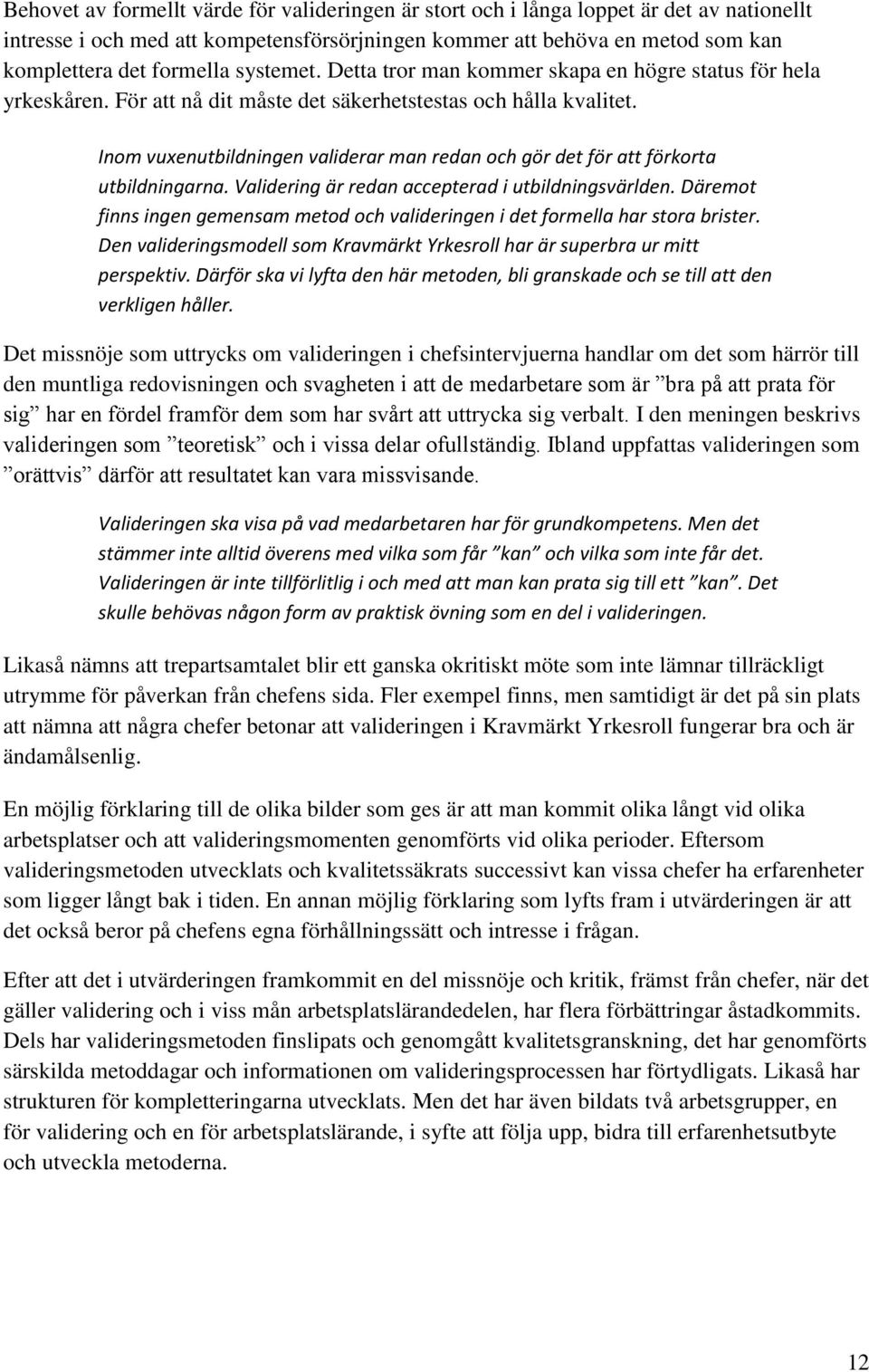 Behovet av formellt värde för valideringen är stort och i långa loppet är det av nationellt intresse i och med att kompetensförsörjningen kommer att behöva en metod som kan komplettera det formella systemet. Detta tror man kommer skapa en högre status för hela yrkeskåren. För att nå dit måste det säkerhetstestas och hålla kvalitet.

Inom vuxenutbildningen validerar man redan och gör det för att förkorta utbildningarna. Validering är redan accepterad i utbildningsvärlden. Däremot finns ingen gemensam metod och valideringen i det formella har stora brister. Den valideringsmodell som Kravmärkt Yrkesroll har är superbra ur mitt perspektiv. Därför ska vi lyfta den här metoden, bli granskade och se till att den verkligen håller.

Det missnöje som uttrycks om valideringen i chefsintervjuerna handlar om det som härrör till den muntliga redovisningen och svagheten i att de medarbetare som är ”bra på att prata för sig” har en fördel framför dem som har svårt att uttrycka sig verbalt. I den meningen beskrivs valideringen som ”teoretisk” och i vissa delar ofullständig. Ibland uppfattas valideringen som ”orättvis” därför att resultatet kan vara missvisande.

Valideringen ska visa på vad medarbetaren har för grundkompetens. Men det stämmer inte alltid överens med vilka som får ”kan” och vilka som inte får det. Valideringen är inte tillförlitlig i och med att man kan prata sig till ett ”kan”. Det skulle behövas någon form av praktisk övning som en del i valideringen.

Likaså nämns att trepartsamtalet blir ett ganska okritiskt möte som inte lämnar tillräckligt utrymme för påverkan från chefens sida. Fler exempel finns, men samtidigt är det på sin plats att nämna att några chefer betonar att valideringen i Kravmärkt Yrkesroll fungerar bra och är ändamålsenlig.

En möjlig förklaring till de olika bilder som ges är att man kommit olika långt vid olika arbetsplatser och att valideringsmomenten genomförts vid olika perioder. Eftersom valideringsmetoden utvecklats och kvalitetssäkrats successivt kan vissa chefer ha erfarenheter som ligger långt bak i tiden. En annan möjlig förklaring som lyfts fram i utvärderingen är att det också beror på chefens egna förhållningssätt och intresse i frågan.

Efter att det i utvärderingen framkommit en del missnöje och kritik, främst från chefer, när det gäller validering och i viss mån arbetsplatslärandedelen, har flera förbättringar åstadkommits. Dels har valideringsmetoden finslipats och genomgått kvalitetsgranskning, det har genomförts särskilda metoddagar och informationen om valideringsprocessen har förtydligats. Likaså har strukturen för kompletteringarna utvecklats. Men det har även bildats två arbetsgrupper, en för validering och en för arbetsplatslärande, i syfte att följa upp, bidra till erfarenhetsutbyte och utveckla metoderna.

12